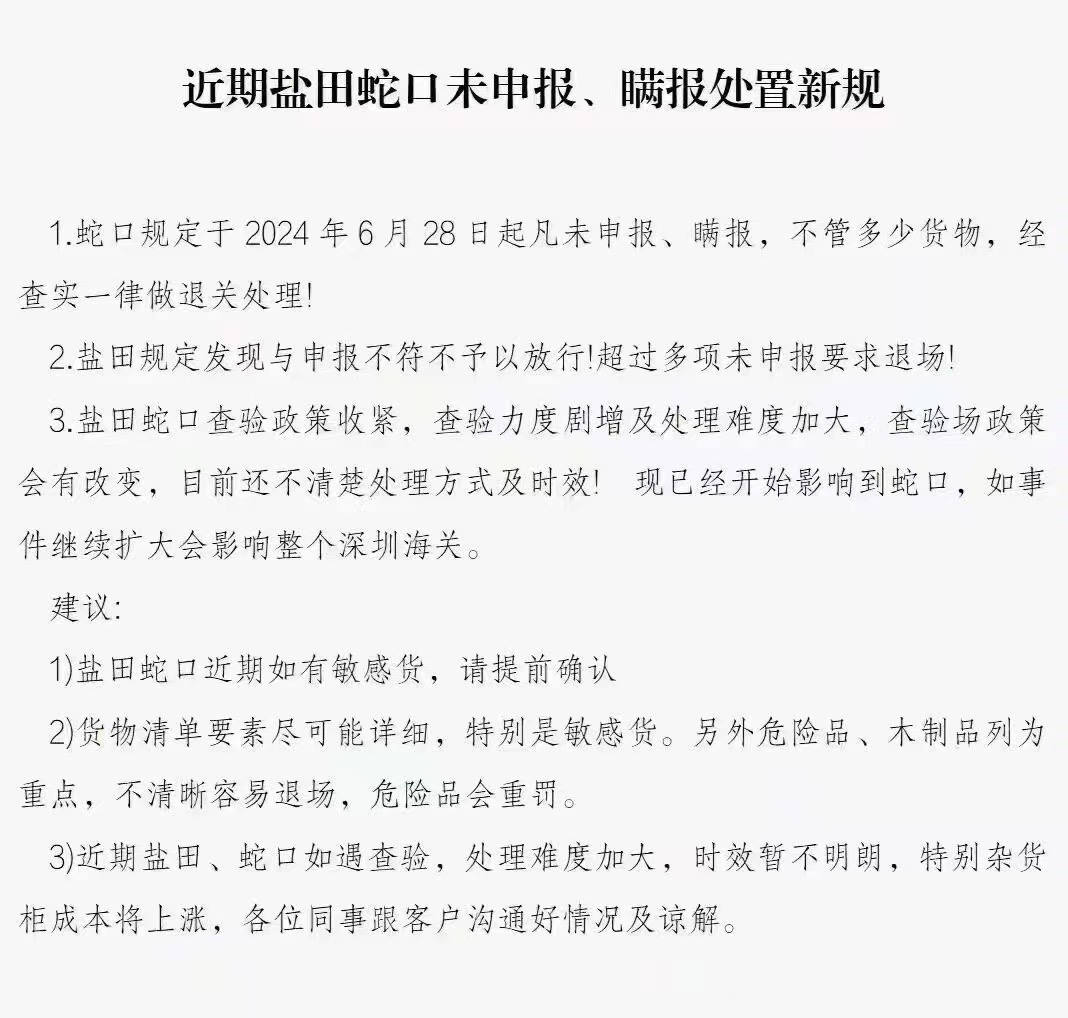 近期盐田蛇口未申报、瞒报处置新规

1.蛇口规定于 2024 年 6 月 28 日起凡未申报、瞒报，不管多少货物，经查实一律做退关处理!

2.盐田规定发现与申报不符不予以放行!超过多项未申报要求退场!

3.盐田蛇口查验政策收紧，查验力度剧增及处理难度加大，查验场政策会有改变，目前还不清楚处理方式及时效! 现已经开始影响到蛇口，如事件继续扩大会影响整个深圳海关。

建议:

1)盐田蛇口近期如有敏感货，请提前确认

2)货物清单要素尽可能详细，特别是敏感货。另外危险品、木制品列为重点，不清晰容易退场，危险品会重罚。

3)近期盐田、蛇口如遇查验，处理难度加大，时效暂不明朗，特别杂货柜成本将上涨，各位同事跟客户沟通好情况及谅解。